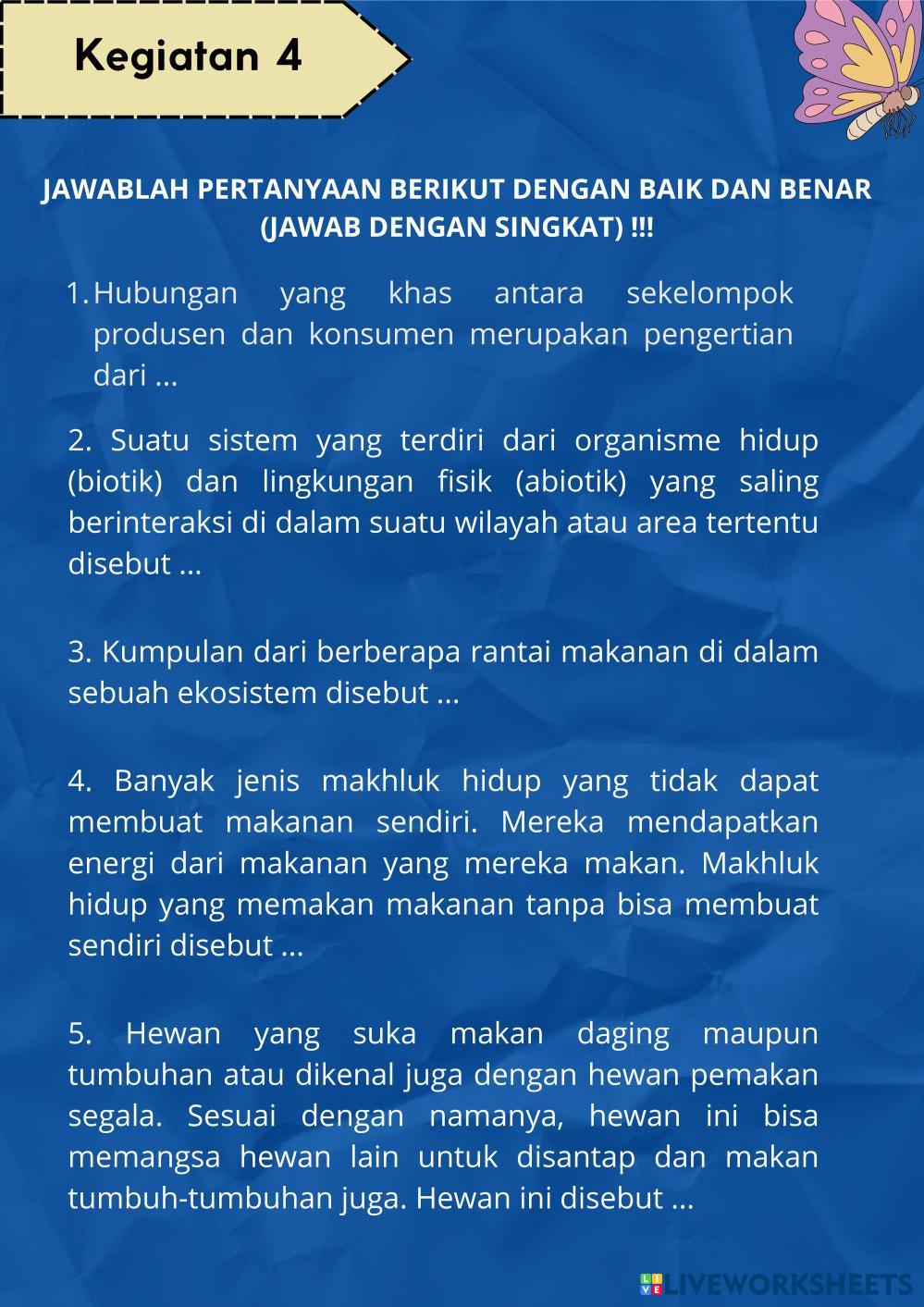 Kegiatan 4

JAWABLAH PERTANYAAN BERIKUT DENGAN BAIK DAN BENAR (JAWAB DENGAN SINGKAT) !!!

1. Hubungan yang khas antara sekelompok produsen dan konsumen merupakan pengertian dari ...

2. Suatu sistem yang terdiri dari organisme hidup (biotik) dan lingkungan fisik (abiotik) yang saling berinteraksi di dalam suatu wilayah atau area tertentu disebut ...

3. Kumpulan dari berberapa rantai makanan di dalam sebuah ekosistem disebut ...

4. Banyak jenis makhluk hidup yang tidak dapat membuat makanan sendiri. Mereka mendapatkan energi dari makanan yang mereka makan. Makhluk hidup yang memakan makanan tanpa bisa membuat sendiri disebut ...

5. Hewan yang suka makan daging maupun tumbuhan atau dikenal juga dengan hewan pemakan segala. Sesuai dengan namanya, hewan ini bisa memangsa hewan lain untuk disantap dan makan tumbuh-tumbuhan juga. Hewan ini disebut ...

LIVEWORKSHEETS